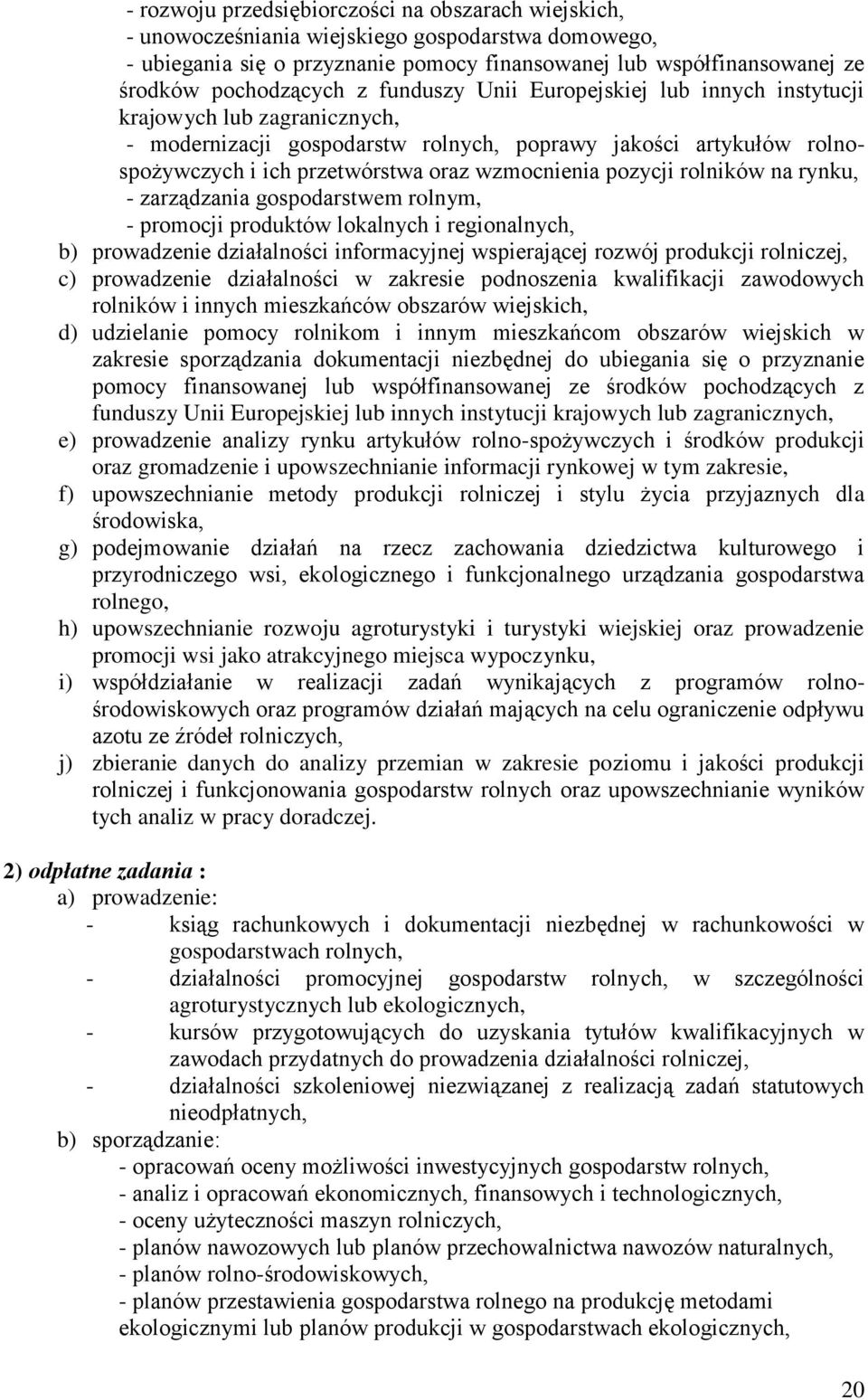 - rozwoju przedsiębiorczości na obszarach wiejskich,
- unowocześniania wiejskiego gospodarstwa domowego,
- ubiegania się o przyznanie pomocy finansowanej lub współfinansowanej ze środków pochodzących z funduszy Unii Europejskiej lub innych instytucji krajowych lub zagranicznych,
- modernizacji gospodarstw rolnych, poprawy jakości artykułów rolno-spożywczych i ich przetwórstwa oraz wzmocnienia pozycji rolników na rynku,
- zarządzania gospodarstwem rolnym,
- promocji produktów lokalnych i regionalnych,
b) prowadzenie działalności informacyjnej wspierającej rozwój produkcji rolniczej,
c) prowadzenie działalności w zakresie podnoszenia kwalifikacji zawodowych rolników i innych mieszkańców obszarów wiejskich,
d) udzielanie pomocy rolnikom i innym mieszkańcom obszarów wiejskich w zakresie sporządzania dokumentacji niezbędnej do ubiegania się o przyznanie pomocy finansowanej lub współfinansowanej ze środków pochodzących z funduszy Unii Europejskiej lub innych instytucji krajowych lub zagranicznych,
e) prowadzenie analizy rynku artykułów rolno-spożywczych i środków produkcji oraz gromadzenie i upowszechnianie informacji rynkowej w tym zakresie,
f) upowszechnianie metody produkcji rolniczej i stylu życia przyjaznych dla środowiska,
g) podejmowanie działań na rzecz zachowania dziedzictwa kulturowego i przyrodniczego wsi, ekologicznego i funkcjonalnego urządzania gospodarstwa rolnego,
h) upowszechnianie rozwoju agroturystyki i turystyki wiejskiej oraz prowadzenie promocji wsi jako atrakcyjnego miejsca wypoczynku,
i) współdziałanie w realizacji zadań wynikających z programów rolno-środowiskowych oraz programów działań mających na celu ograniczenie odpływu azotu ze źródeł rolniczych,
j) zbieranie danych do analizy przemian w zakresie poziomu i jakości produkcji rolniczej i funkcjonowania gospodarstw rolnych oraz upowszechnianie wyników tych analiz w pracy doradczej.

2) odpłatne zadania :
a) prowadzenie:
- ksiąg rachunkowych i dokumentacji niezbędnej w rachunkowości w gospodarstwach rolnych,
- działalności promocyjnej gospodarstw rolnych, w szczególności agroturystycznych lub ekologicznych,
- kursów przygotowujących do uzyskania tytułów kwalifikacyjnych w zawodach przydatnych do prowadzenia działalności rolniczej,
- działalności szkoleniowej niezwiązanej z realizacją zadań statutowych nieodpłatnych,
b) sporządzanie:
- opracowań oceny możliwości inwestycyjnych gospodarstw rolnych,
- analiz i opracowań ekonomicznych, finansowych i technologicznych,
- oceny użyteczności maszyn rolniczych,
- planów nawozowych lub planów przechowalnictwa nawozów naturalnych,
- planów rolno-środowiskowych,
- planów przestawienia gospodarstwa rolnego na produkcję metodami ekologicznymi lub planów produkcji w gospodarstwach ekologicznych,

20